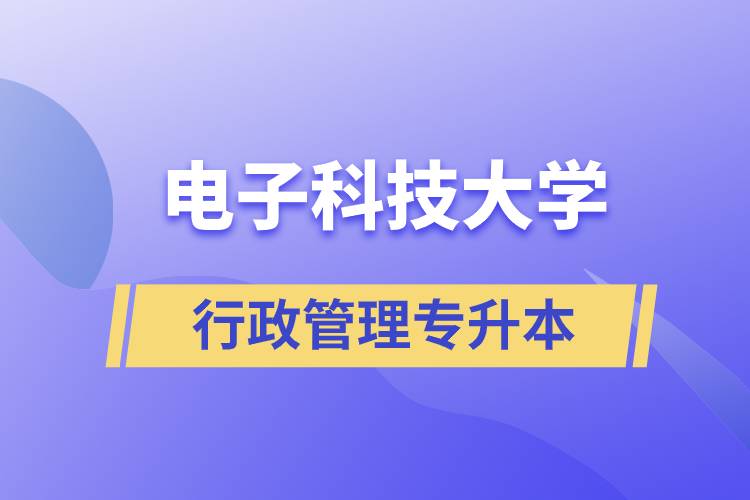 电子科技大学

行政管理专升本